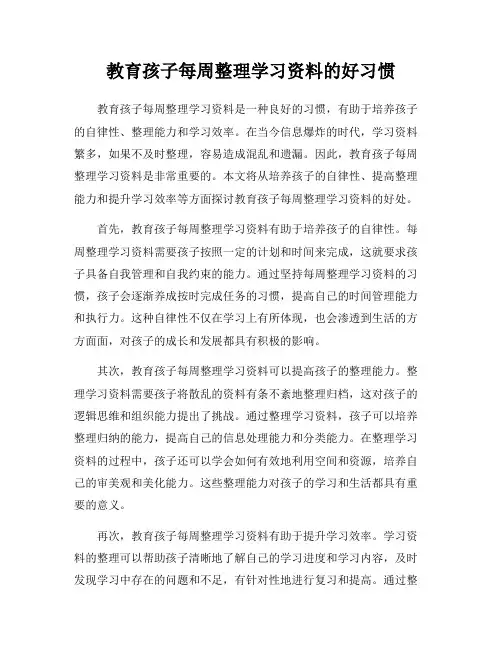 教育孩子每周整理学习资料的好习惯

教育孩子每周整理学习资料是一种良好的习惯，有助于培养孩子的自律性、整理能力和学习效率。在当今信息爆炸的时代，学习资料繁多，如果不及时整理，容易造成混乱和遗漏。因此，教育孩子每周整理学习资料是非常重要的。本文将从培养孩子的自律性、提高整理能力和提升学习效率等方面探讨教育孩子每周整理学习资料的好处。

首先，教育孩子每周整理学习资料有助于培养孩子的自律性。每周整理学习资料需要孩子按照一定的计划和时间来完成，这就要求孩子具备自我管理和自我约束的能力。通过坚持每周整理学习资料的习惯，孩子会逐渐养成按时完成任务的习惯，提高自己的时间管理能力和执行力。这种自律性不仅在学习上有所体现，也会渗透到生活的方方面面，对孩子的成长和发展都具有积极的影响。

其次，教育孩子每周整理学习资料可以提高孩子的整理能力。整理学习资料需要孩子将散乱的资料有条不紊地整理归档，这对孩子的逻辑思维和组织能力提出了挑战。通过整理学习资料，孩子可以培养整理归纳的能力，提高自己的信息处理能力和分类能力。在整理学习资料的过程中，孩子还可以学会如何有效地利用空间和资源，培养自己的审美观和美化能力。这些整理能力对孩子的学习和生活都具有重要的意义。

再次，教育孩子每周整理学习资料有助于提升学习效率。学习资料的整理可以帮助孩子清晰地了解自己的学习进度和学习内容，及时发现学习中存在的问题和不足，有针对性地进行复习和提高。通过整